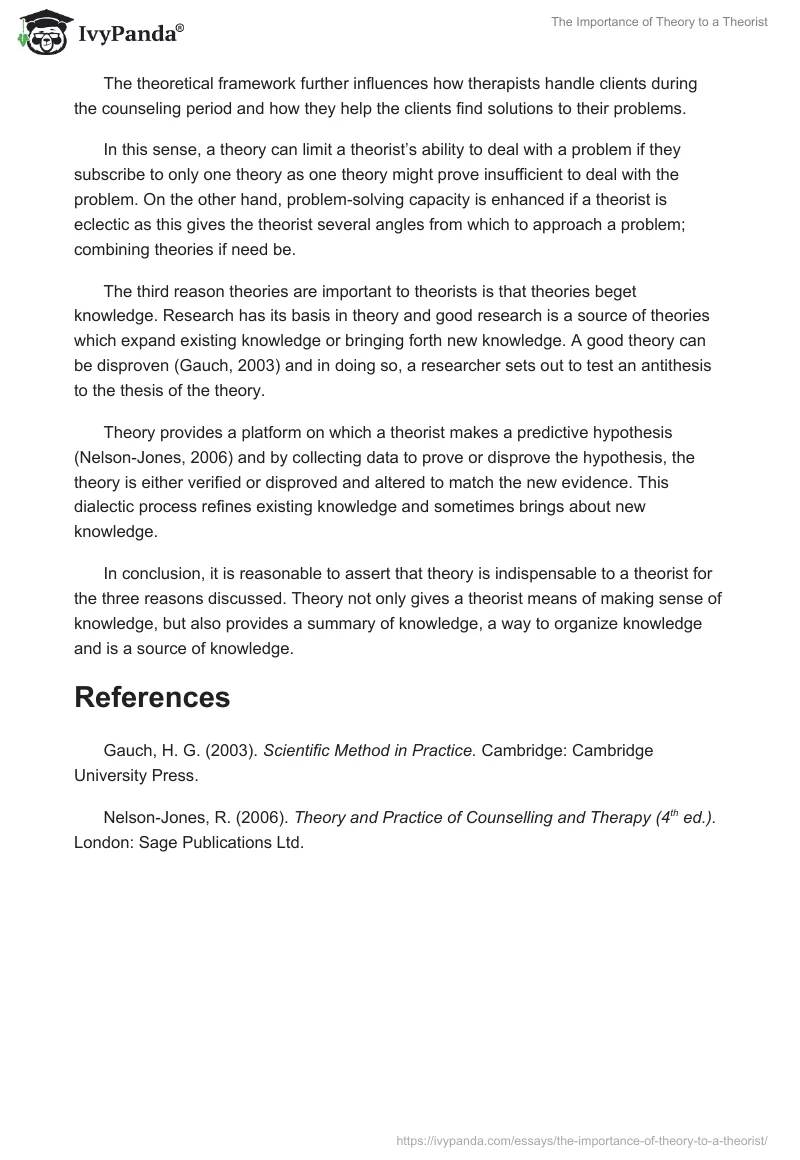 IvyPanda®

The Importance of Theory to a Theorist

The theoretical framework further influences how therapists handle clients during the counseling period and how they help the clients find solutions to their problems.

In this sense, a theory can limit a theorist's ability to deal with a problem if they subscribe to only one theory as one theory might prove insufficient to deal with the problem. On the other hand, problem-solving capacity is enhanced if a theorist is eclectic as this gives the theorist several angles from which to approach a problem; combining theories if need be.

The third reason theories are important to theorists is that theories beget knowledge. Research has its basis in theory and good research is a source of theories which expand existing knowledge or bringing forth new knowledge. A good theory can be disproven (Gauch, 2003) and in doing so, a researcher sets out to test an antithesis to the thesis of the theory.

Theory provides a platform on which a theorist makes a predictive hypothesis (Nelson-Jones, 2006) and by collecting data to prove or disprove the hypothesis, the theory is either verified or disproved and altered to match the new evidence. This dialectic process refines existing knowledge and sometimes brings about new knowledge.

In conclusion, it is reasonable to assert that theory is indispensable to a theorist for the three reasons discussed. Theory not only gives a theorist means of making sense of knowledge, but also provides a summary of knowledge, a way to organize knowledge and is a source of knowledge.

References

Gauch, H. G. (2003). Scientific Method in Practice. Cambridge: Cambridge University Press.

Nelson-Jones, R. (2006). Theory and Practice of Counselling and Therapy ($4^{th}$ ed.). London: Sage Publications Ltd.

https://ivypanda.com/essays/the-importance-of-theory-to-a-theorist/